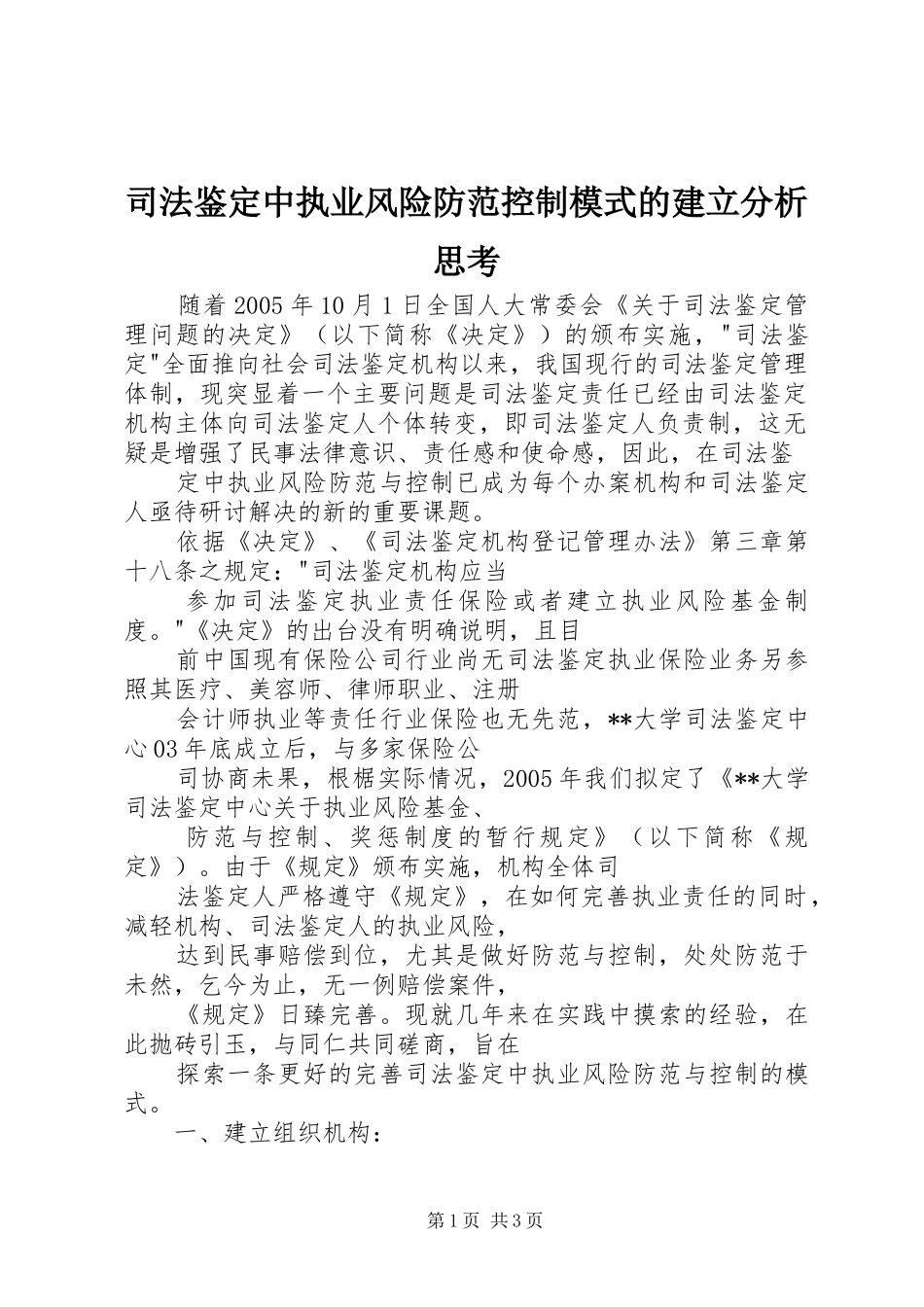 司法鉴定中执业风险防范控制模式的建立分析思考

随着2005年10月1日全国人大常委会《关于司法鉴定管理问题的决定》（以下简称《决定》）的颁布实施，"司法鉴定"全面推向社会司法鉴定机构以来，我国现行的司法鉴定管理体制，现突显着一个主要问题是司法鉴定责任已经由司法鉴定机构主体向司法鉴定人个体转变，即司法鉴定人负责制，这无疑是增强了民事法律意识、责任感和使命感，因此，在司法鉴

定中执业风险防范与控制已成为每个办案机构和司法鉴定人亟待研讨解决的新的重要课题。

依据《决定》、《司法鉴定机构登记管理办法》第三章第十八条之规定："司法鉴定机构应当

参加司法鉴定执业责任保险或者建立执业风险基金制度。"《决定》的出台没有明确说明，且目

前中国现有保险公司行业尚无司法鉴定执业保险业务另参照其医疗、美容师、律师职业、注册

会计师执业等责任行业保险也无先范，**大学司法鉴定中心03年底成立后，与多家保险公

司协商未果，根椐实际情况，2005年我们拟定了《**大学司法鉴定中心关于执业风险基金、

防范与控制、奖惩制度的暂行规定》（以下简称《规定》）。由于《规定》颁布实施，机构全体司

法鉴定人严格遵守《规定》，在如何完善执业责任的同时，减轻机构、司法鉴定人的执业风险，

达到民事赔偿到位，尤其是做好防范与控制，处处防范于未然，乞今为止，无一例赔偿案件，

《规定》日臻完善。现就几年来在实践中摸索的经验，在此抛砖引玉，与同仁共同磋商，旨在

探索一条更好的完善司法鉴定中执业风险防范与控制的模式。

一、建立组织机构：

第1页 共3页